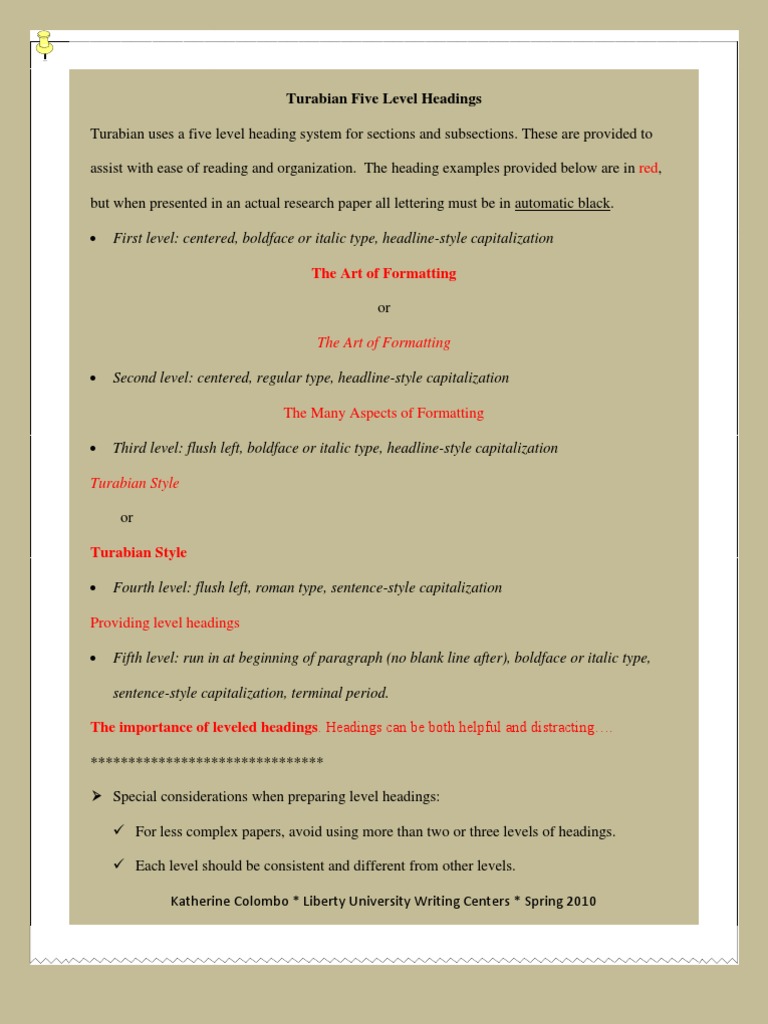 Turabian Five Level Headings

Turabian uses a five level heading system for sections and subsections. These are provided to assist with ease of reading and organization. The heading examples provided below are in red, but when presented in an actual research paper all lettering must be in automatic black.

• First level: centered, boldface or italic type, headline-style capitalization

The Art of Formatting

or

The Art of Formatting

• Second level: centered, regular type, headline-style capitalization

The Many Aspects of Formatting

• Third level: flush left, boldface or italic type, headline-style capitalization

Turabian Style

or

Turabian Style

• Fourth level: flush left, roman type, sentence-style capitalization

Providing level headings

• Fifth level: run in at beginning of paragraph (no blank line after), boldface or italic type, sentence-style capitalization, terminal period.

The importance of leveled headings. Headings can be both helpful and distracting….

*******************************

➢ Special considerations when preparing level headings:

✓ For less complex papers, avoid using more than two or three levels of headings.

✓ Each level should be consistent and different from other levels.

Katherine Colombo * Liberty University Writing Centers * Spring 2010